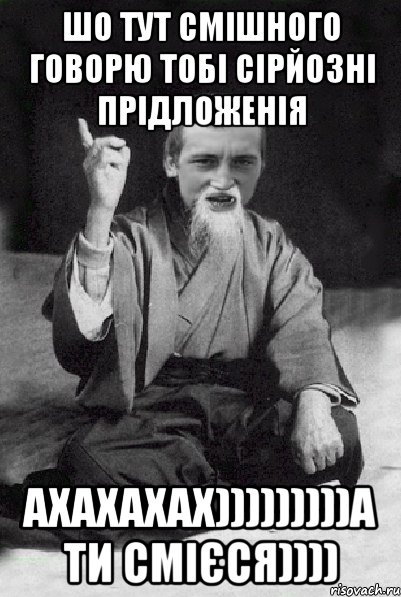 ШО ТУТ СМІШНОГО ГОВОРЮ ТОБІ СІРЙОЗНІ ПРІДЛОЖЕНІЯ

АХАХАХАХ))))))))))А ТИ СМІЄСЯ))))

risovach.ru